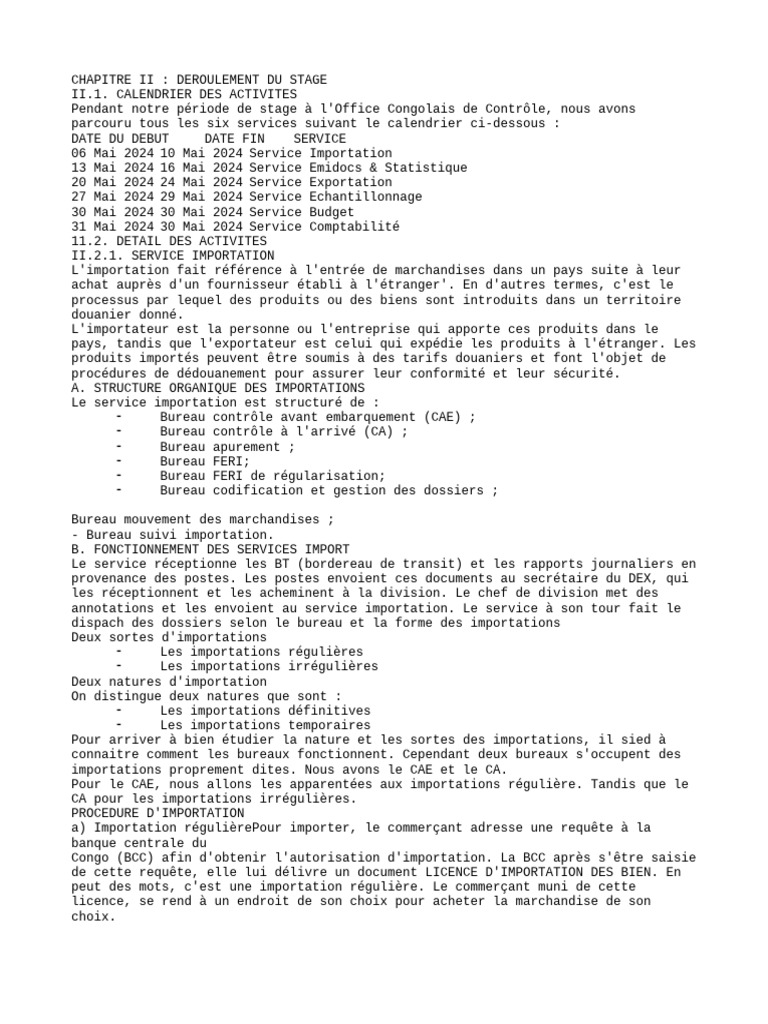 CHAPITRE II : DEROULEMENT DU STAGE
II.1. CALENDRIER DES ACTIVITES
Pendant notre période de stage à l'Office Congolais de Contrôle, nous avons parcouru tous les six services suivant le calendrier ci-dessous :
DATE DU DEBUT     DATE FIN    SERVICE
06 Mai 2024 10 Mai 2024 Service Importation
13 Mai 2024 16 Mai 2024 Service Emidocs & Statistique
20 Mai 2024 24 Mai 2024 Service Exportation
27 Mai 2024 29 Mai 2024 Service Echantillonnage
30 Mai 2024 30 Mai 2024 Service Budget
31 Mai 2024 30 Mai 2024 Service Comptabilité
11.2. DETAIL DES ACTIVITES
II.2.1. SERVICE IMPORTATION
L'importation fait référence à l'entrée de marchandises dans un pays suite à leur achat auprès d'un fournisseur établi à l'étranger'. En d'autres termes, c'est le processus par lequel des produits ou des biens sont introduits dans un territoire douanier donné.
L'importateur est la personne ou l'entreprise qui apporte ces produits dans le pays, tandis que l'exportateur est celui qui expédie les produits à l'étranger. Les produits importés peuvent être soumis à des tarifs douaniers et font l'objet de procédures de dédouanement pour assurer leur conformité et leur sécurité.
A. STRUCTURE ORGANIQUE DES IMPORTATIONS
Le service importation est structuré de :
- Bureau contrôle avant embarquement (CAE) ;
- Bureau contrôle à l'arrivé (CA) ;
- Bureau apurement ;
- Bureau FERI;
- Bureau FERI de régularisation;
- Bureau codification et gestion des dossiers ;

Bureau mouvement des marchandises ;
- Bureau suivi importation.
B. FONCTIONNEMENT DES SERVICES IMPORT
Le service réceptionne les BT (bordereau de transit) et les rapports journaliers en provenance des postes. Les postes envoient ces documents au secrétaire du DEX, qui les réceptionnent et les acheminent à la division. Le chef de division met des annotations et les envoient au service importation. Le service à son tour fait le dispach des dossiers selon le bureau et la forme des importations
Deux sortes d'importations
- Les importations régulières
- Les importations irrégulières
Deux natures d'importation
On distingue deux natures que sont :
- Les importations définitives
- Les importations temporaires
Pour arriver à bien étudier la nature et les sortes des importations, il sied à connaitre comment les bureaux fonctionnent. Cependant deux bureaux s'occupent des importations proprement dites. Nous avons le CAE et le CA.
Pour le CAE, nous allons les apparentées aux importations régulière. Tandis que le CA pour les importations irrégulières.
PROCEDURE D'IMPORTATION
a) Importation régulièrePour importer, le commerçant adresse une requête à la banque centrale du
Congo (BCC) afin d'obtenir l'autorisation d'importation. La BCC après s'être saisie de cette requête, elle lui délivre un document LICENCE D'IMPORTATION DES BIEN. En peut des mots, c'est une importation régulière. Le commerçant muni de cette licence, se rend à un endroit de son choix pour acheter la marchandise de son choix.